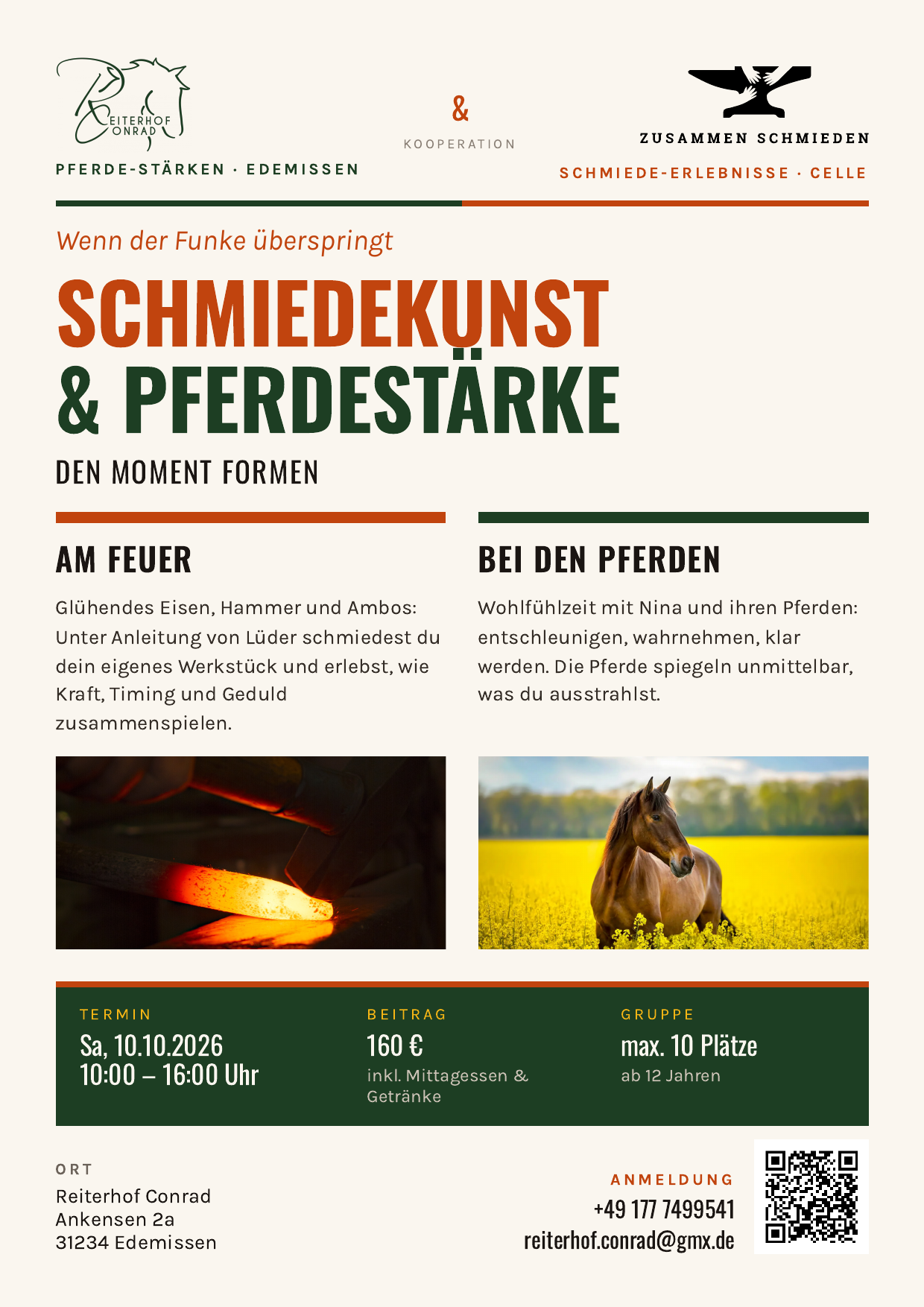 REITERHOF CONRAD

PFERDE-STÄRKEN · EDEMISSEN

&

KOOPERATION

ZUSAMMEN SCHMIEDEN

SCHMIEDE-ERLEBNISSE · CELLE

Wenn der Funke überspringt

SCHMIEDEKUNST
& PFERDESTÄRKE

DEN MOMENT FORMEN

AM FEUER

Glühendes Eisen, Hammer und Ambos: Unter Anleitung von Lüder schmiedest du dein eigenes Werkstück und erlebst, wie Kraft, Timing und Geduld zusammenspielen.

BEI DEN PFERDEN

Wohlfühlzeit mit Nina und ihren Pferden: entschleunigen, wahrnehmen, klar werden. Die Pferde spiegeln unmittelbar, was du ausstrahlst.

TERMIN
Sa, 10.10.2026
10:00 – 16:00 Uhr

BEITRAG
160 €
inkl. Mittagessen & Getränke

GRUPPE
max. 10 Plätze
ab 12 Jahren

ORT
Reiterhof Conrad
Ankensen 2a
31234 Edemissen

ANMELDUNG
+49 177 7499541
reiterhof.conrad@gmx.de